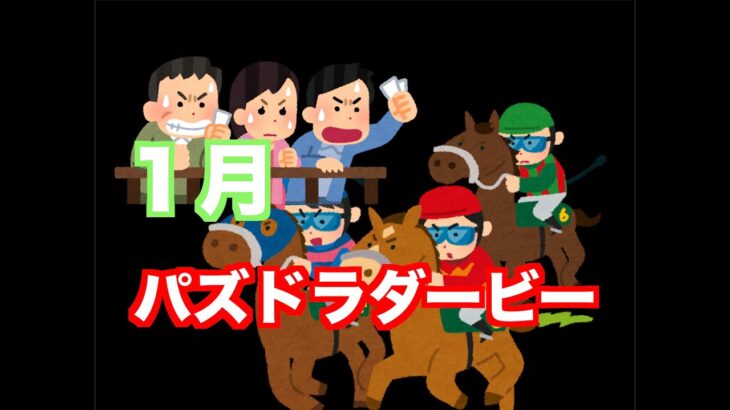 1月

パズドラダービー

6